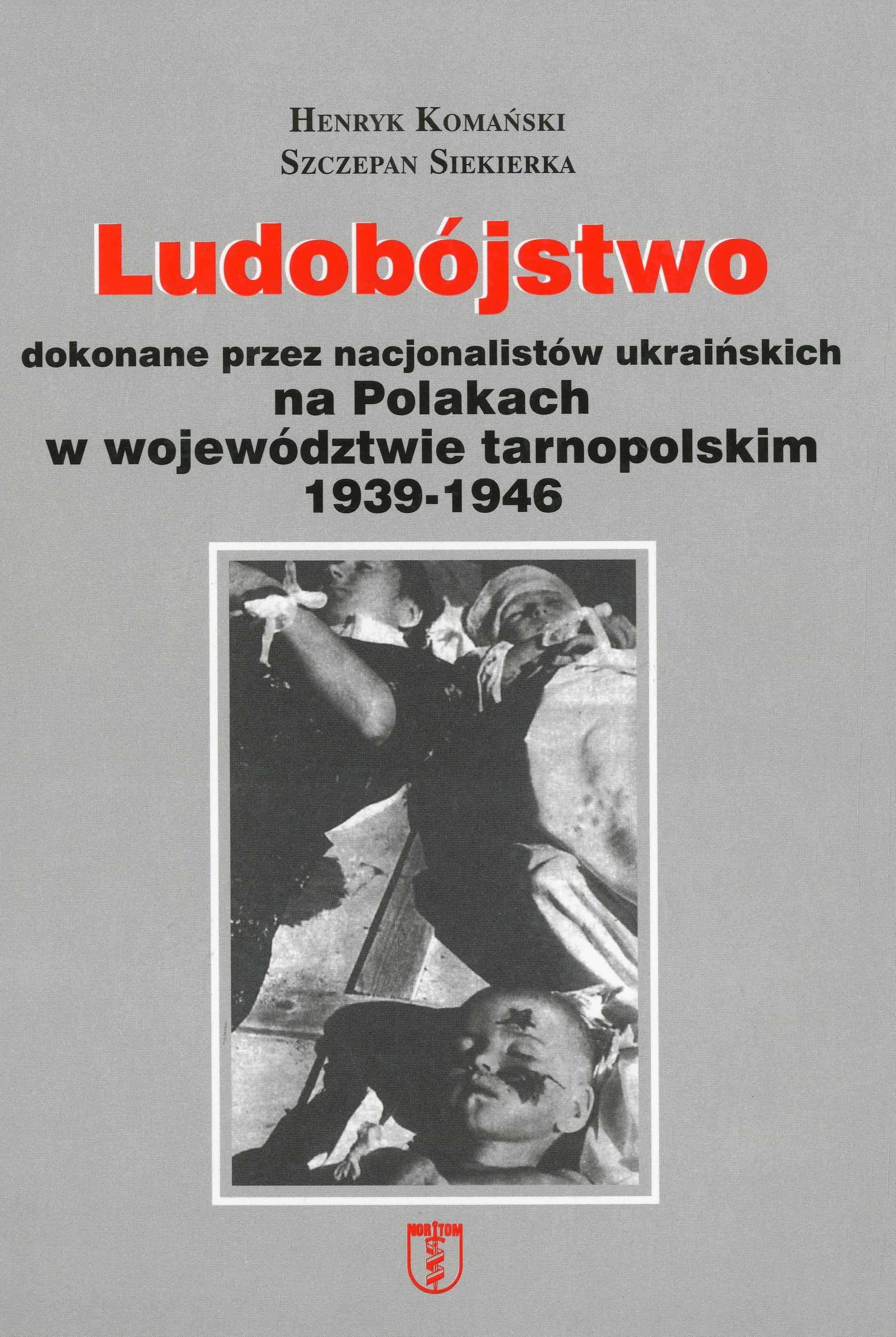 HENRYK KOMAŃSKI
SZCZEPAN SIEKIERKA

Ludobójstwo

dokonane przez nacjonalistów ukraińskich
na Polakach
w województwie tarnopolskim
1939-1946

NORTOM